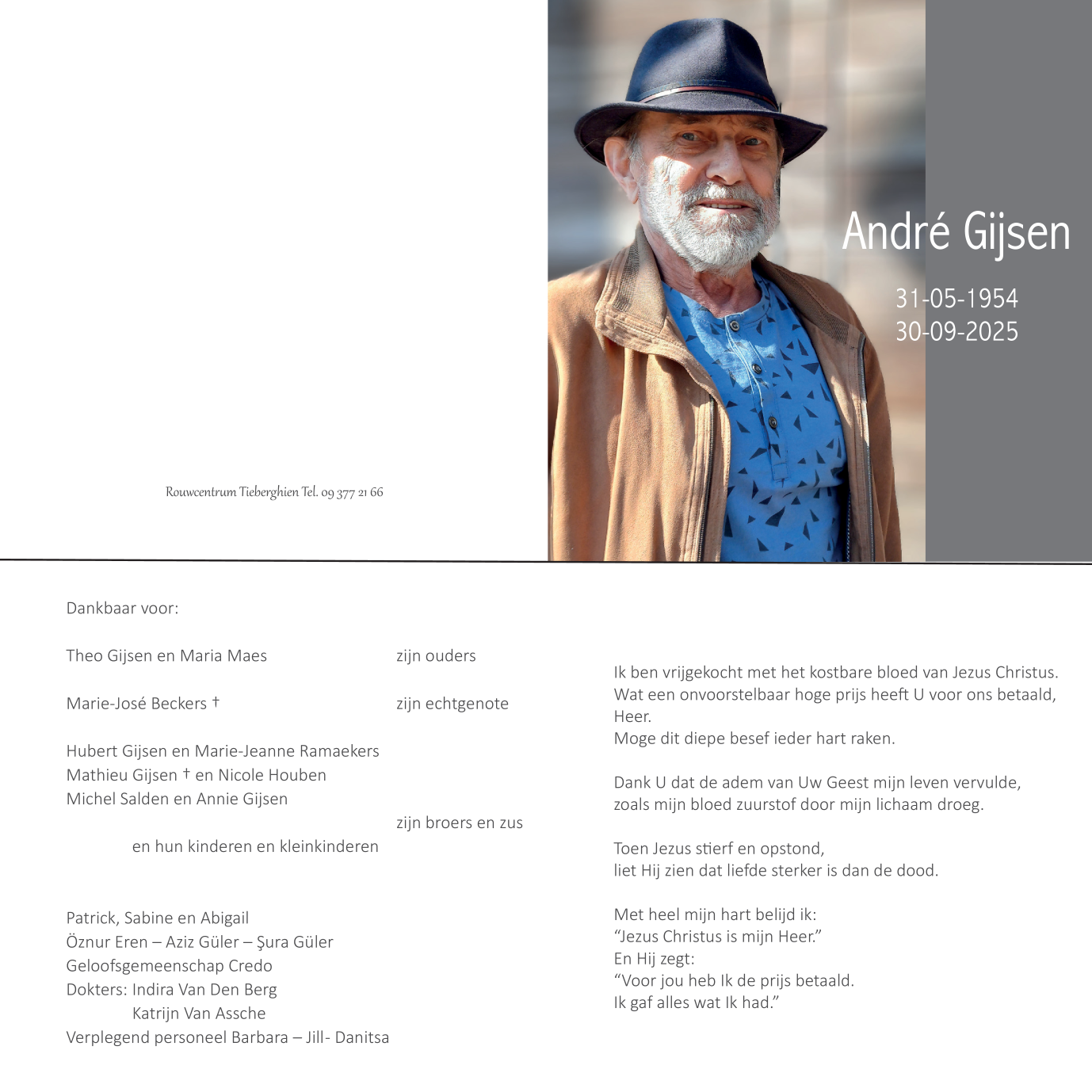 Rouwcentrum Tieberghien Tel. 09 377 21 66

André Gijsen

31-05-1954
30-09-2025

Dankbaar voor:

Theo Gijsen en Maria Maes zijn ouders

Marie-José Beckers † zijn echtgenote

Hubert Gijsen en Marie-Jeanne Ramaekers
Mathieu Gijsen † en Nicole Houben
Michel Salden en Annie Gijsen
zijn broers en zus
en hun kinderen en kleinkinderen

Patrick, Sabine en Abigail
Öznur Eren – Aziz Güler – Şura Güler
Geloofsgemeenschap Credo
Dokters: Indira Van Den Berg
Katrijn Van Assche
Verplegend personeel Barbara – Jill- Danitsa

Ik ben vrijgekocht met het kostbare bloed van Jezus Christus.
Wat een onvoorstelbaar hoge prijs heeft U voor ons betaald, Heer.
Moge dit diepe besef ieder hart raken.

Dank U dat de adem van Uw Geest mijn leven vervulde,
zoals mijn bloed zuurstof door mijn lichaam droeg.

Toen Jezus stierf en opstond,
liet Hij zien dat liefde sterker is dan de dood.

Met heel mijn hart belijd ik:
"Jezus Christus is mijn Heer."
En Hij zegt:
"Voor jou heb Ik de prijs betaald.
Ik gaf alles wat Ik had."